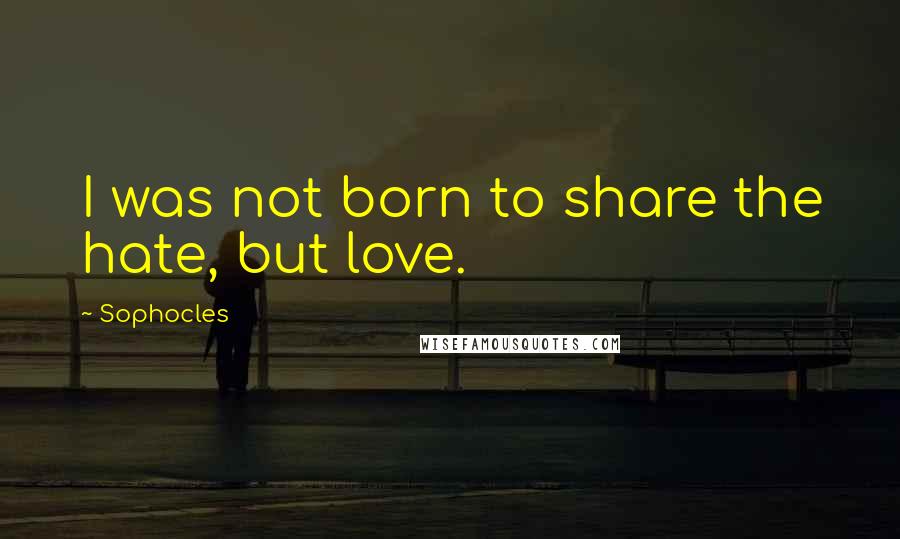 I was not born to share the hate, but love.

~ Sophocles

WISEFAMOUSQUOTES.COM